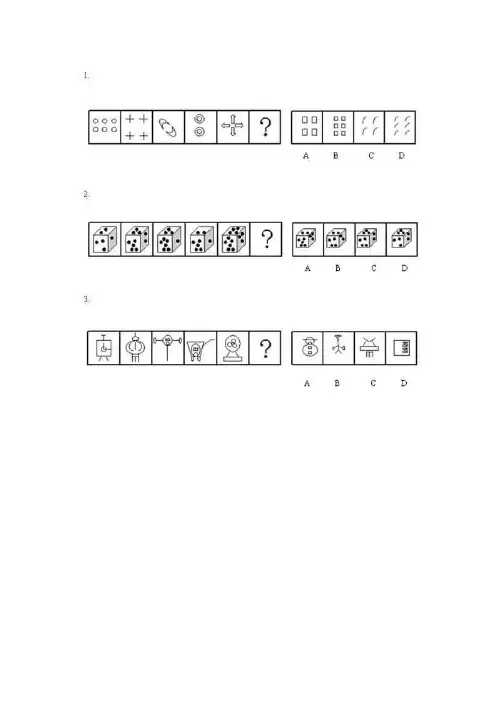 1.

?

A B C D

2.

?

A B C D

3.

?

A B C D